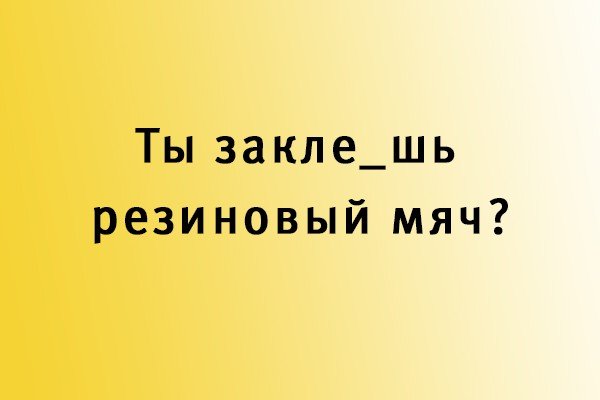 Ты закле_шь резиновый мяч?